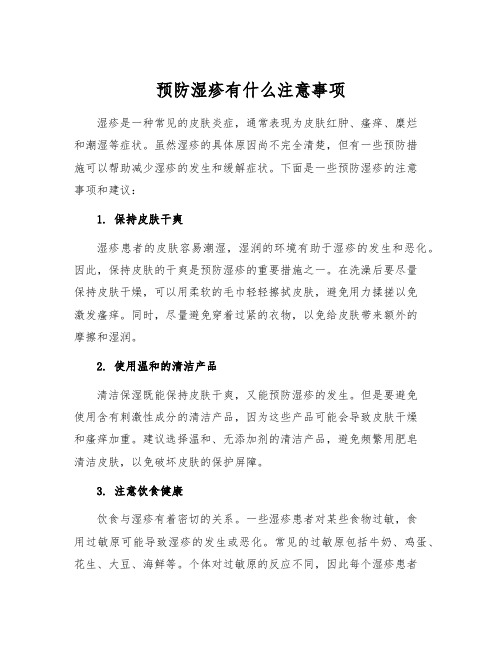 预防湿疹有什么注意事项

湿疹是一种常见的皮肤炎症，通常表现为皮肤红肿、瘙痒、糜烂和潮湿等症状。虽然湿疹的具体原因尚不完全清楚，但有一些预防措施可以帮助减少湿疹的发生和缓解症状。下面是一些预防湿疹的注意事项和建议：

1. 保持皮肤干爽

湿疹患者的皮肤容易潮湿，湿润的环境有助于湿疹的发生和恶化。因此，保持皮肤的干爽是预防湿疹的重要措施之一。在洗澡后要尽量保持皮肤干燥，可以用柔软的毛巾轻轻擦拭皮肤，避免用力揉搓以免激发瘙痒。同时，尽量避免穿着过紧的衣物，以免给皮肤带来额外的摩擦和湿润。

2. 使用温和的清洁产品

清洁保湿既能保持皮肤干爽，又能预防湿疹的发生。但是要避免使用含有刺激性成分的清洁产品，因为这些产品可能会导致皮肤干燥和瘙痒加重。建议选择温和、无添加剂的清洁产品，避免频繁用肥皂清洁皮肤，以免破坏皮肤的保护屏障。

3. 注意饮食健康

饮食与湿疹有着密切的关系。一些湿疹患者对某些食物过敏，食用过敏原可能导致湿疹的发生或恶化。常见的过敏原包括牛奶、鸡蛋、花生、大豆、海鲜等。个体对过敏原的反应不同，因此每个湿疹患者